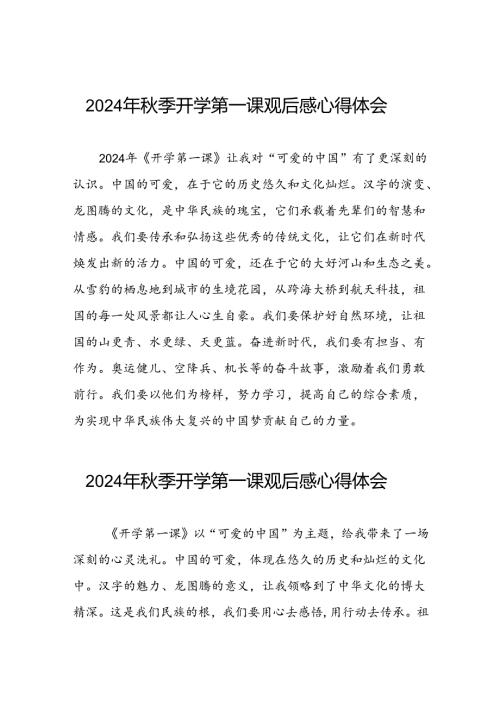 2024年秋季开学第一课观后感心得体会

2024年《开学第一课》让我对“可爱的中国”有了更深刻的认识。中国的可爱，在于它的历史悠久和文化灿烂。汉字的演变、龙图腾的文化，是中华民族的瑰宝，它们承载着先辈们的智慧和情感。我们要传承和弘扬这些优秀的传统文化，让它们在新时代焕发出新的活力。中国的可爱，还在于它的大好河山和生态之美。从雪豹的栖息地到城市的生境花园，从跨海大桥到航天科技，祖国的每一处风景都让人心生自豪。我们要保护好自然环境，让祖国的山更青、水更绿、天更蓝。奋进新时代，我们要有担当、有作为。奥运健儿、空降兵、机长等的奋斗故事，激励着我们勇敢前行。我们要以他们为榜样，努力学习，提高自己的综合素质，为实现中华民族伟大复兴的中国梦贡献自己的力量。

2024年秋季开学第一课观后感心得体会

《开学第一课》以“可爱的中国”为主题，给我带来了一场深刻的心灵洗礼。中国的可爱，体现在悠久的历史和灿烂的文化中。汉字的魅力、龙图腾的意义，让我领略到了中华文化的博大精深。这是我们民族的根，我们要用心去感悟，用行动去传承。祖